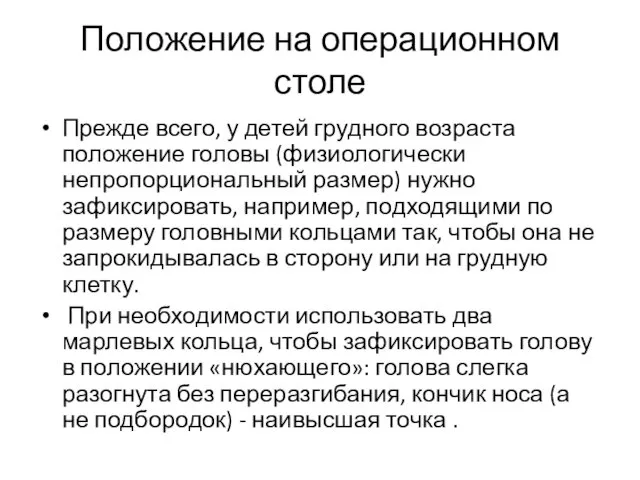 Положение на операционном столе

• Прежде всего, у детей грудного возраста положение головы (физиологически непропорциональный размер) нужно зафиксировать, например, подходящими по размеру головными кольцами так, чтобы она не запрокидывалась в сторону или на грудную клетку.

• При необходимости использовать два марлевых кольца, чтобы зафиксировать голову в положении «нюхающего»: голова слегка разогнута без переразгибания, кончик носа (а не подбородок) - наивысшая точка .